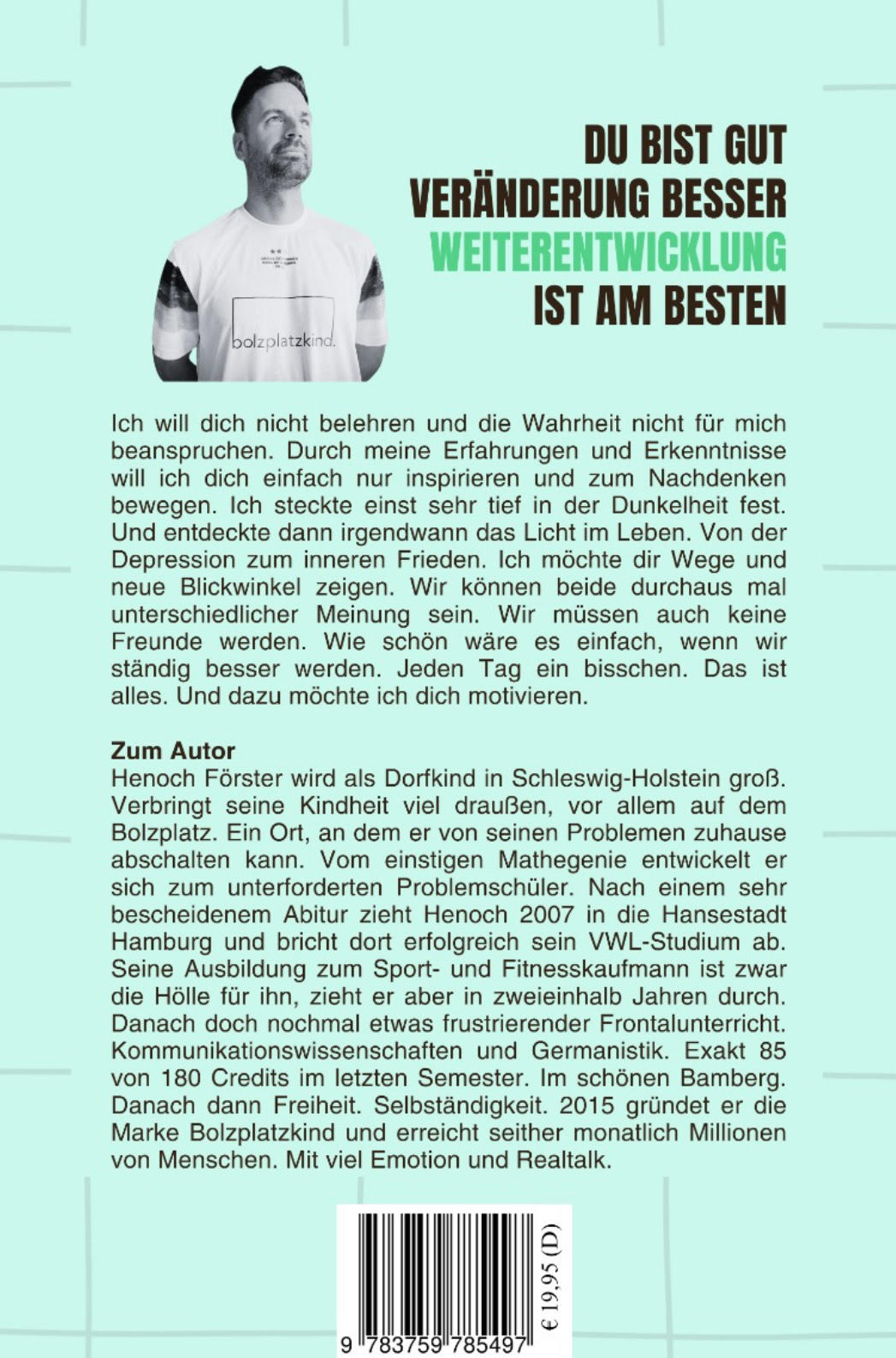 bolzplatzkind.

DU BIST GUT
VERÄNDERUNG BESSER
WEITERENTWICKLUNG
IST AM BESTEN

Ich will dich nicht belehren und die Wahrheit nicht für mich beanspruchen. Durch meine Erfahrungen und Erkenntnisse will ich dich einfach nur inspirieren und zum Nachdenken bewegen. Ich steckte einst sehr tief in der Dunkelheit fest. Und entdeckte dann irgendwann das Licht im Leben. Von der Depression zum inneren Frieden. Ich möchte dir Wege und neue Blickwinkel zeigen. Wir können beide durchaus mal unterschiedlicher Meinung sein. Wir müssen auch keine Freunde werden. Wie schön wäre es einfach, wenn wir ständig besser werden. Jeden Tag ein bisschen. Das ist alles. Und dazu möchte ich dich motivieren.

Zum Autor
Henoch Förster wird als Dorfkind in Schleswig-Holstein groß. Verbringt seine Kindheit viel draußen, vor allem auf dem Bolzplatz. Ein Ort, an dem er von seinen Problemen zuhause abschalten kann. Vom einstigen Mathegenie entwickelt er sich zum unterforderten Problemschüler. Nach einem sehr bescheidenem Abitur zieht Henoch 2007 in die Hansestadt Hamburg und bricht dort erfolgreich sein VWL-Studium ab. Seine Ausbildung zum Sport- und Fitnesskaufmann ist zwar die Hölle für ihn, zieht er aber in zweieinhalb Jahren durch. Danach doch nochmal etwas frustrierender Frontalunterricht. Kommunikationswissenschaften und Germanistik. Exakt 85 von 180 Credits im letzten Semester. Im schönen Bamberg. Danach dann Freiheit. Selbständigkeit. 2015 gründet er die Marke Bolzplatzkind und erreicht seither monatlich Millionen von Menschen. Mit viel Emotion und Realtalk.

9 783759 785497
€ 19,95 (D)